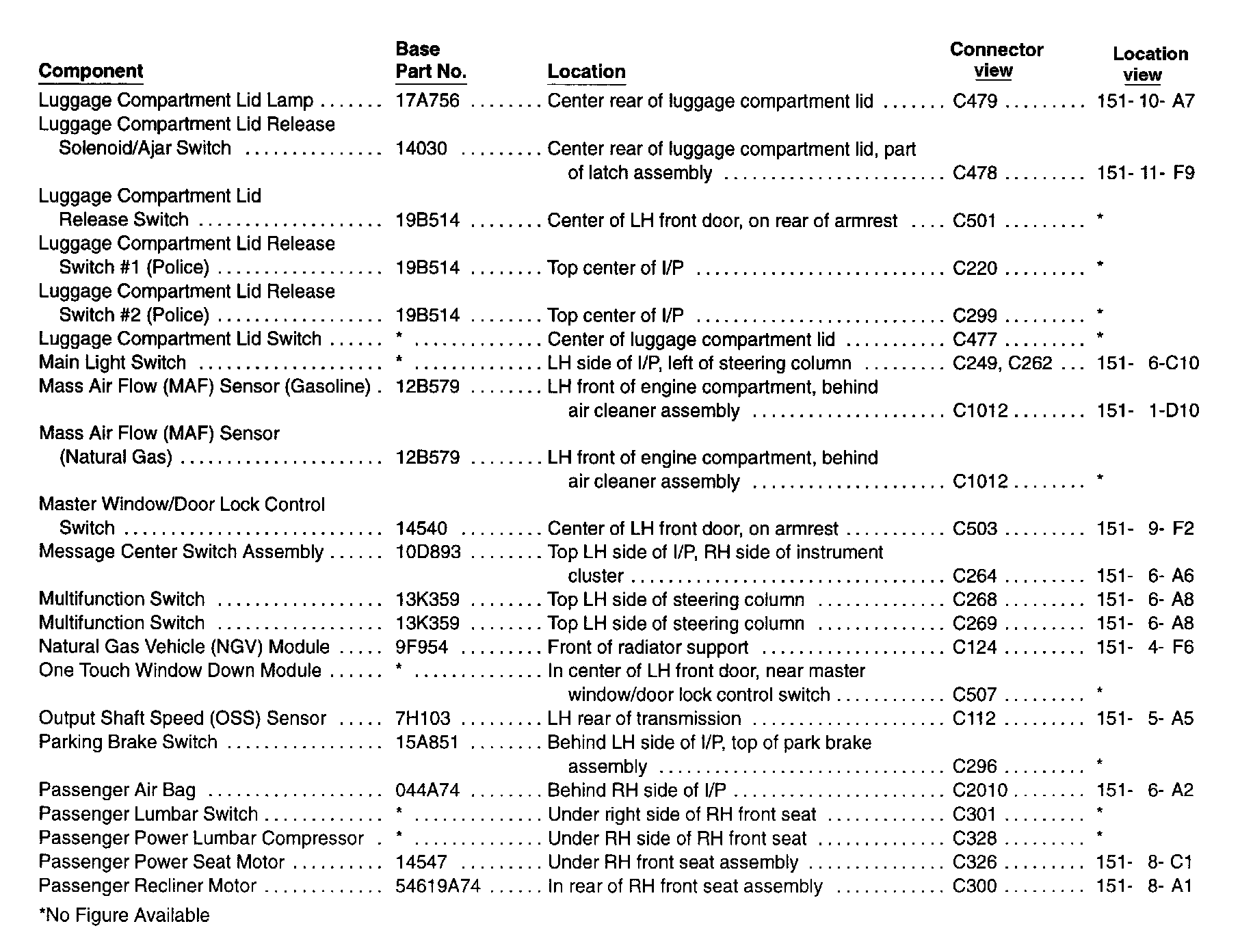 | Component | Base Part No. | Location | Connector view | Location view |
|---|---|---|---|---|
| Luggage Compartment Lid Lamp | 17A756 | Center rear of luggage compartment lid | C479 | 151- 10- A7 |
| Luggage Compartment Lid Release Solenoid/Ajar Switch | 14030 | Center rear of luggage compartment lid, part of latch assembly | C478 | 151- 11- F9 |
| Luggage Compartment Lid Release Switch | 19B514 | Center of LH front door, on rear of armrest | C501 | * |
| Luggage Compartment Lid Release Switch #1 (Police) | 19B514 | Top center of I/P | C220 | * |
| Luggage Compartment Lid Release Switch #2 (Police) | 19B514 | Top center of I/P | C299 | * |
| Luggage Compartment Lid Switch | * | Center of luggage compartment lid | C477 | * |
| Main Light Switch | * | LH side of I/P, left of steering column | C249, C262 | 151- 6-C10 |
| Mass Air Flow (MAF) Sensor (Gasoline) | 12B579 | LH front of engine compartment, behind air cleaner assembly | C1012 | 151- 1-D10 |
| Mass Air Flow (MAF) Sensor (Natural Gas) | 12B579 | LH front of engine compartment, behind air cleaner assembly | C1012 | * |
| Master Window/Door Lock Control Switch | 14540 | Center of LH front door, on armrest | C503 | 151- 9- F2 |
| Message Center Switch Assembly | 10D893 | Top LH side of I/P, RH side of instrument cluster | C264 | 151- 6- A6 |
| Multifunction Switch | 13K359 | Top LH side of steering column | C268 | 151- 6- A8 |
| Multifunction Switch | 13K359 | Top LH side of steering column | C269 | 151- 6- A8 |
| Natural Gas Vehicle (NGV) Module | 9F954 | Front of radiator support | C124 | 151- 4- F6 |
| One Touch Window Down Module | * | In center of LH front door, near master window/door lock control switch | C507 | * |
| Output Shaft Speed (OSS) Sensor | 7H103 | LH rear of transmission | C112 | 151- 5- A5 |
| Parking Brake Switch | 15A851 | Behind LH side of I/P, top of park brake assembly | C296 | * |
| Passenger Air Bag | 044A74 | Behind RH side of I/P | C2010 | 151- 6- A2 |
| Passenger Lumbar Switch | * | Under right side of RH front seat | C301 | * |
| Passenger Power Lumbar Compressor | * | Under RH side of RH front seat | C328 | * |
| Passenger Power Seat Motor | 14547 | Under RH front seat assembly | C326 | 151- 8- C1 |
| Passenger Recliner Motor | 54619A74 | In rear of RH front seat assembly | C300 | 151- 8- A1 |

*No Figure Available